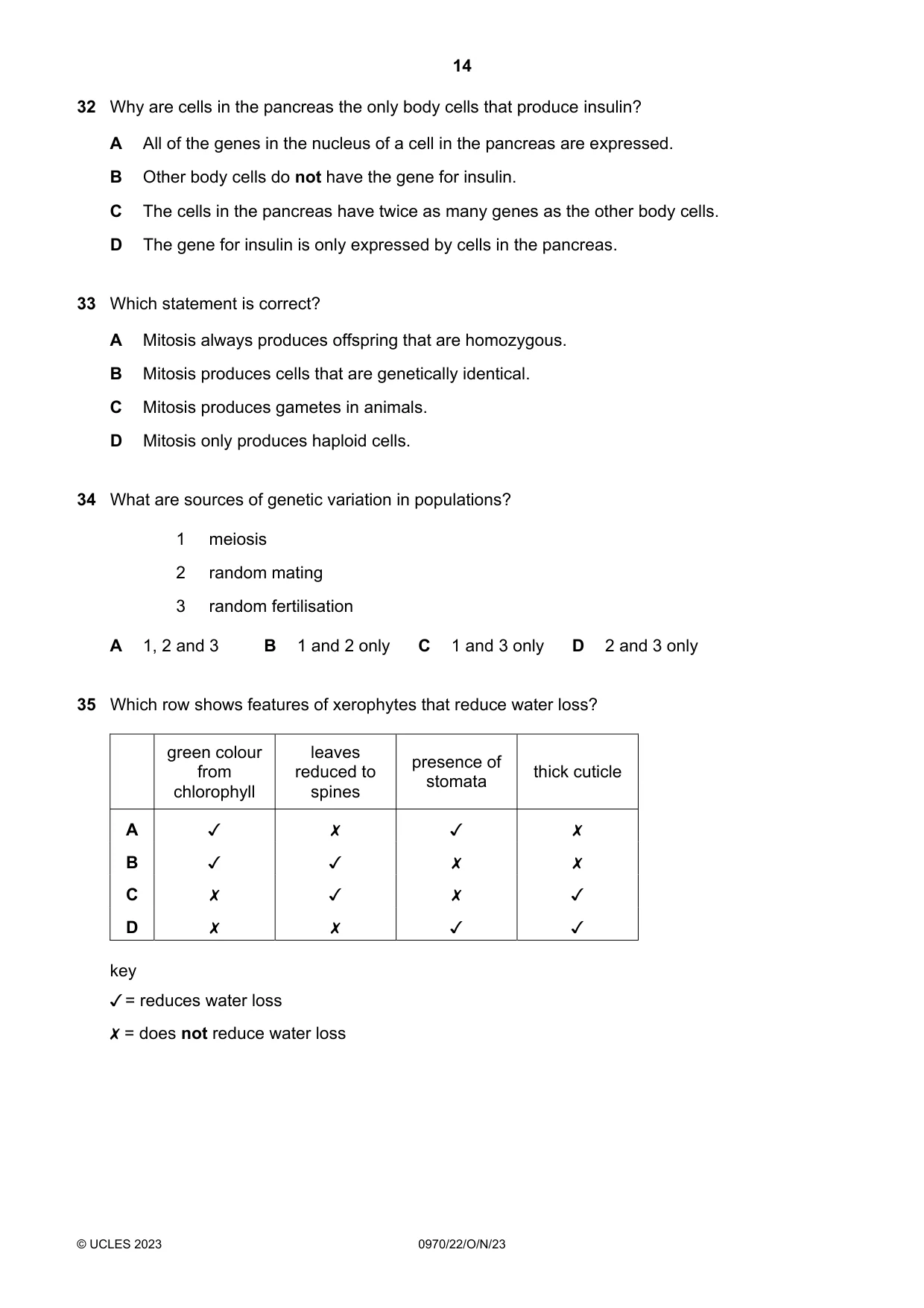 14

32 Why are cells in the pancreas the only body cells that produce insulin?

A All of the genes in the nucleus of a cell in the pancreas are expressed.

B Other body cells do not have the gene for insulin.

C The cells in the pancreas have twice as many genes as the other body cells.

D The gene for insulin is only expressed by cells in the pancreas.

33 Which statement is correct?

A Mitosis always produces offspring that are homozygous.

B Mitosis produces cells that are genetically identical.

C Mitosis produces gametes in animals.

D Mitosis only produces haploid cells.

34 What are sources of genetic variation in populations?

1 meiosis

2 random mating

3 random fertilisation

A 1, 2 and 3   B 1 and 2 only   C 1 and 3 only   D 2 and 3 only

35 Which row shows features of xerophytes that reduce water loss?

| | green colour from chlorophyll | leaves reduced to spines | presence of stomata | thick cuticle |
|---|---|---|---|---|
| A | ✓ | ✗ | ✓ | ✗ |
| B | ✓ | ✓ | ✗ | ✗ |
| C | ✗ | ✓ | ✗ | ✓ |
| D | ✗ | ✗ | ✓ | ✓ |

key
✓ = reduces water loss
✗ = does not reduce water loss

© UCLES 2023 0970/22/O/N/23